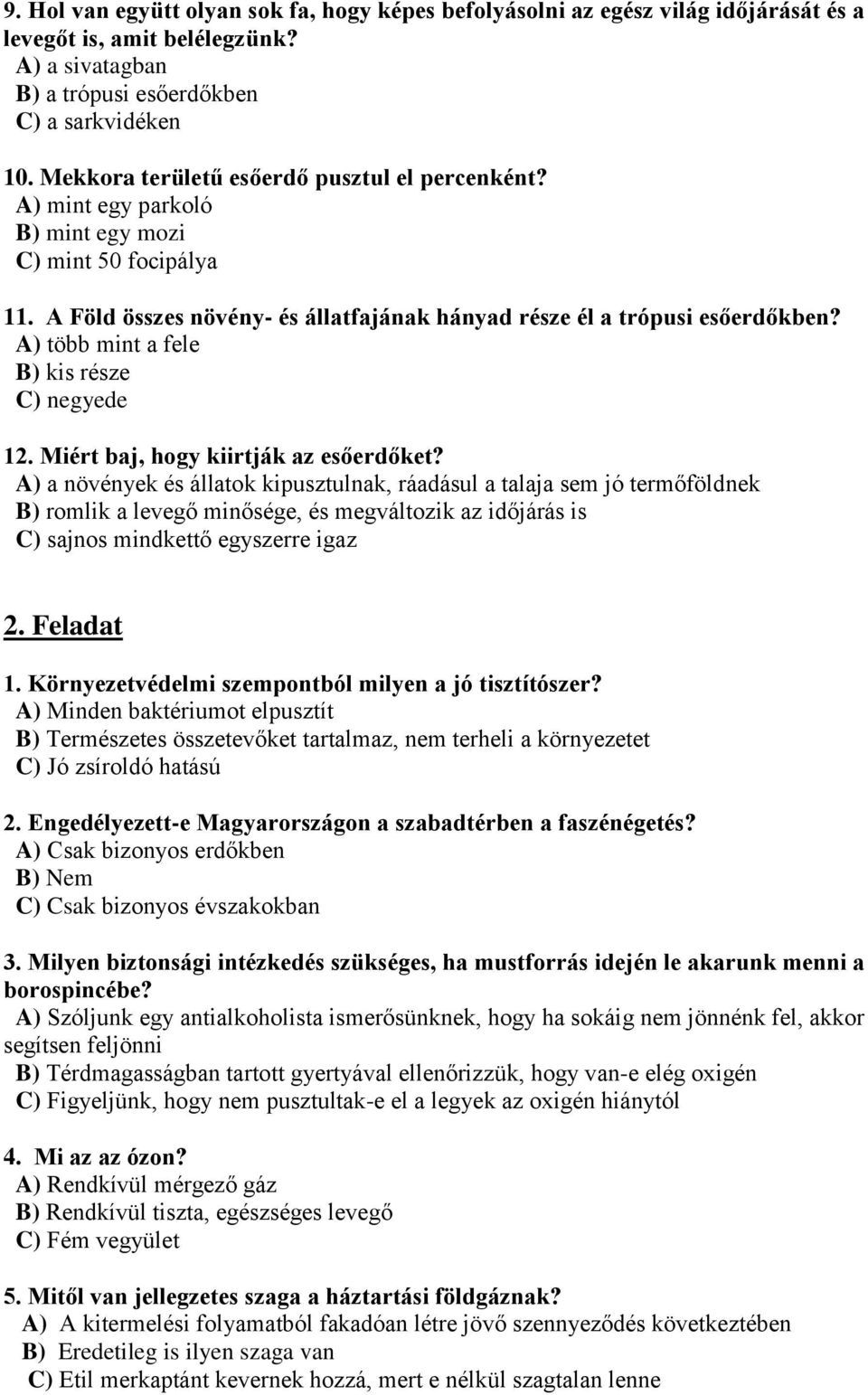 9. Hol van együtt olyan sok fa, hogy képes befolyásolni az egész világ időjárását és a levegőt is, amit belélegzünk?
A) a sivatagban
B) a trópusi esőerdőkben
C) a sarkvidéken

10. Mekkora területű esőerdő pusztul el percenként?
A) mint egy parkoló
B) mint egy mozi
C) mint 50 focipálya

11. A Föld összes növény- és állatfajának hányad része él a trópusi esőerdőkben?
A) több mint a fele
B) kis része
C) negyede

12. Miért baj, hogy kiirtják az esőerdőket?
A) a növények és állatok kipusztulnak, ráadásul a talaja sem jó termőföldnek
B) romlik a levegő minősége, és megváltozik az időjárás is
C) sajnos mindkettő egyszerre igaz

2. Feladat

1. Környezetvédelmi szempontból milyen a jó tisztítószer?
A) Minden baktériumot elpusztít
B) Természetes összetevőket tartalmaz, nem terheli a környezetet
C) Jó zsíroldó hatású

2. Engedélyezett-e Magyarországon a szabadtérben a faszénégetés?
A) Csak bizonyos erdőkben
B) Nem
C) Csak bizonyos évszakokban

3. Milyen biztonsági intézkedés szükséges, ha mustforrás idején le akarunk menni a borospincébe?
A) Szóljunk egy antialkoholista ismerősünknek, hogy ha sokáig nem jönnénk fel, akkor segítsen feljönni
B) Térdmagasságban tartott gyertyával ellenőrizzük, hogy van-e elég oxigén
C) Figyeljünk, hogy nem pusztultak-e el a legyek az oxigén hiánytól

4. Mi az az ózon?
A) Rendkívül mérgező gáz
B) Rendkívül tiszta, egészséges levegő
C) Fém vegyület

5. Mitől van jellegzetes szaga a háztartási földgáznak?
A) A kitermelési folyamatból fakadóan létre jövő szennyeződés következtében
B) Eredetileg is ilyen szaga van
C) Etil merkaptánt kevernek hozzá, mert e nélkül szagtalan lenne